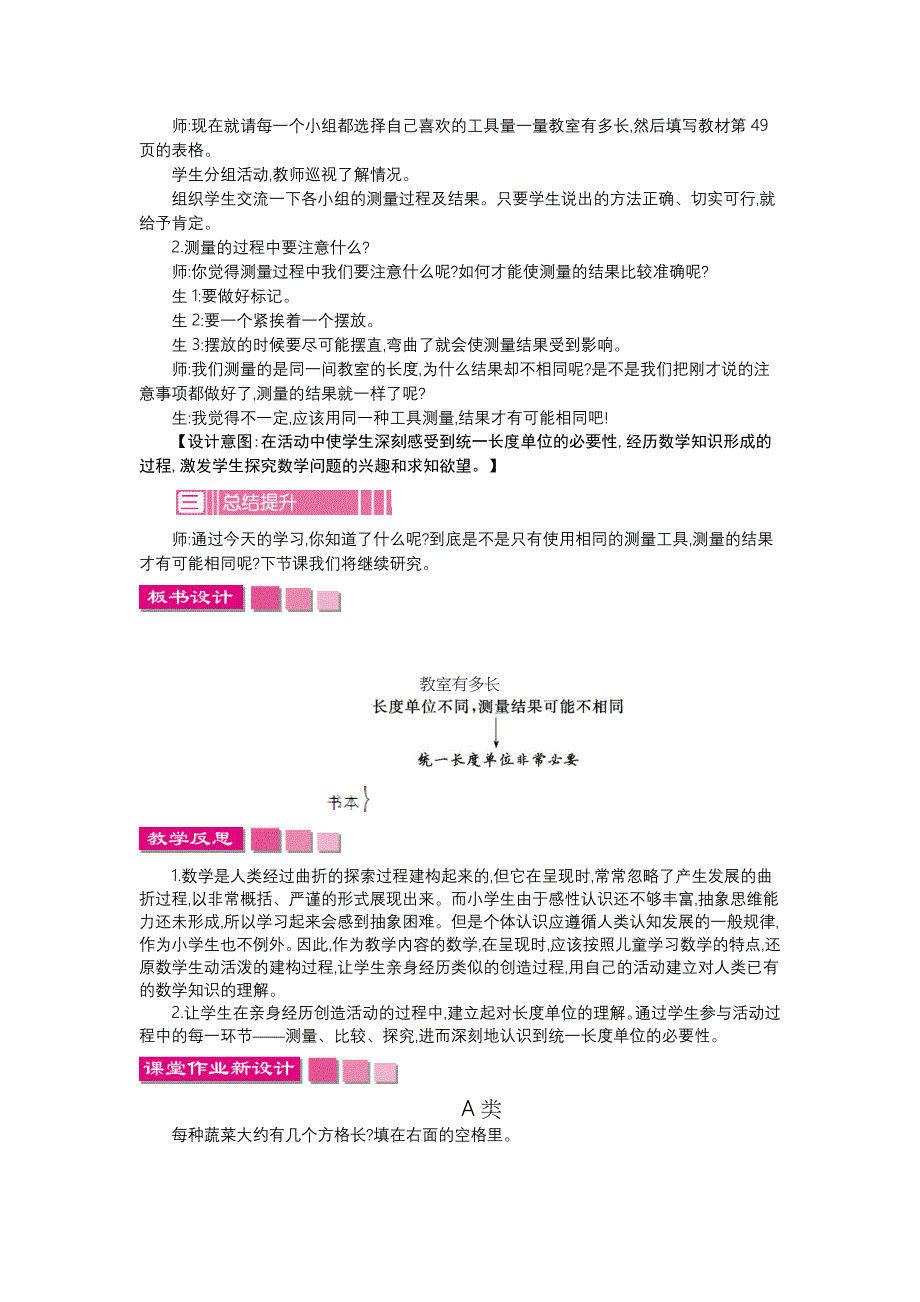 师:现在就请每一个小组都选择自己喜欢的工具量一量教室有多长,然后填写教材第49页的表格。

学生分组活动,教师巡视了解情况。

组织学生交流一下各小组的测量过程及结果。只要学生说出的方法正确、切实可行,就给予肯定。

2.测量的过程中要注意什么?

师:你觉得测量过程中我们要注意什么呢?如何才能使测量的结果比较准确呢?

生1:要做好标记。

生2:要一个紧挨着一个摆放。

生3:摆放的时候要尽可能摆直,弯曲了就会使测量结果受到影响。

师:我们测量的是同一间教室的长度,为什么结果却不相同呢?是不是我们把刚才说的注意事项都做好了,测量的结果就一样了呢?

生:我觉得不一定,应该用同一种工具测量,结果才有可能相同吧!

【设计意图:在活动中使学生深刻感受到统一长度单位的必要性,经历数学知识形成的过程,激发学生探究数学问题的兴趣和求知欲望。】

三 总结提升

师:通过今天的学习,你知道了什么呢?到底是不是只有使用相同的测量工具,测量的结果才有可能相同呢?下节课我们将继续研究。

板书设计

教室有多长
长度单位不同,测量结果可能不相同
统一长度单位非常必要

书本

教学反思

1.数学是人类经过曲折的探索过程建构起来的,但它在呈现时,常常忽略了产生发展的曲折过程,以非常概括、严谨的形式展现出来。而小学生由于感性认识还不够丰富,抽象思维能力还未形成,所以学习起来会感到抽象困难。但是个体认识应遵循人类认知发展的一般规律,作为小学生也不例外。因此,作为教学内容的数学,在呈现时,应该按照儿童学习数学的特点,还原数学生动活泼的建构过程,让学生亲身经历类似的创造过程,用自己的活动建立对人类已有的数学知识的理解。

2.让学生在亲身经历创造活动的过程中,建立起对长度单位的理解。通过学生参与活动过程中的每一环节——测量、比较、探究,进而深刻地认识到统一长度单位的必要性。

课堂作业新设计

A类

每种蔬菜大约有几个方格长?填在右面的空格里。